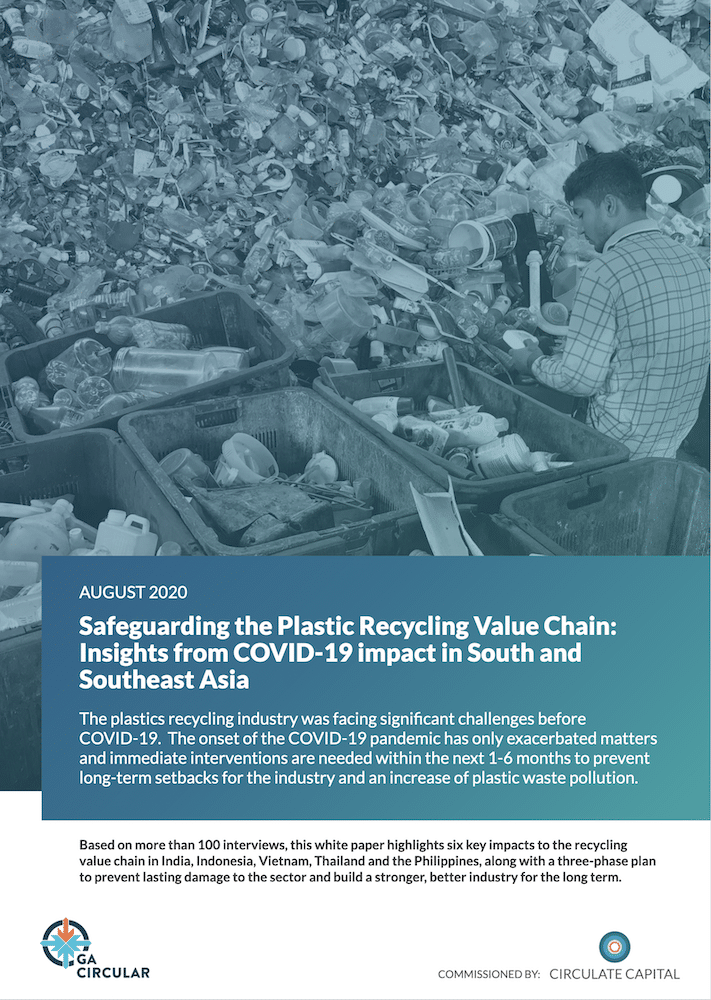 AUGUST 2020

Safeguarding the Plastic Recycling Value Chain: Insights from COVID-19 impact in South and Southeast Asia

The plastics recycling industry was facing significant challenges before COVID-19. The onset of the COVID-19 pandemic has only exacerbated matters and immediate interventions are needed within the next 1-6 months to prevent long-term setbacks for the industry and an increase of plastic waste pollution.

Based on more than 100 interviews, this white paper highlights six key impacts to the recycling value chain in India, Indonesia, Vietnam, Thailand and the Philippines, along with a three-phase plan to prevent lasting damage to the sector and build a stronger, better industry for the long term.

GA CIRCULAR

COMMISSIONED BY: CIRCULATE CAPITAL